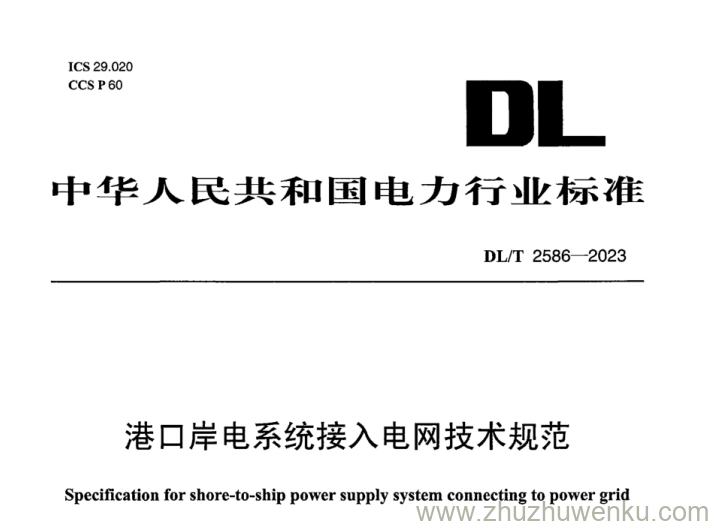 ICS 29.020
CCS P 60

DL

中华人民共和国电力行业标准

DL/T 2586—2023

港口岸电系统接入电网技术规范

Specification for shore-to-ship power supply system connecting to power grid

www.zhuzhuwenku.com